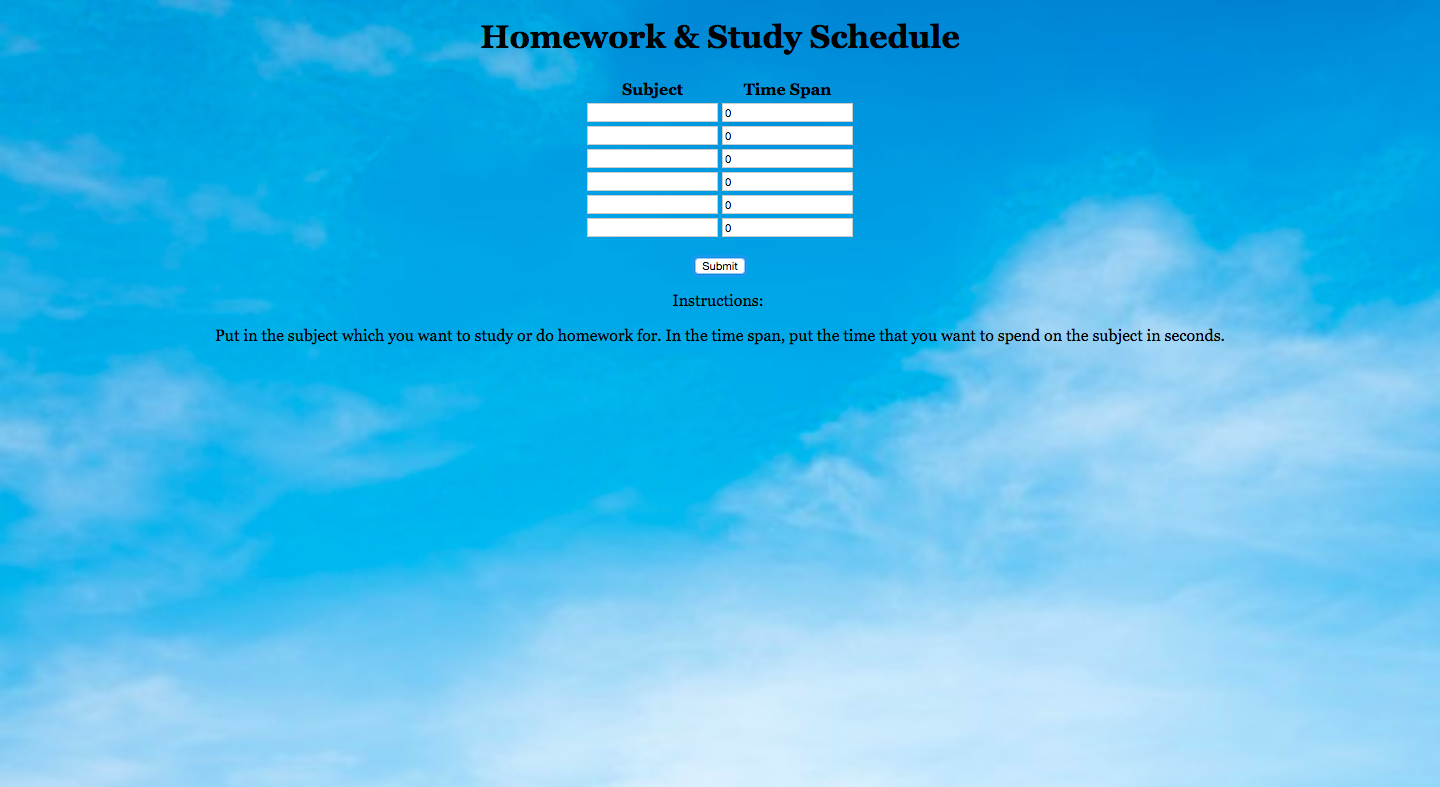 Homework & Study Schedule

| Subject | Time Span |
|---|---|
| | 0 |
| | 0 |
| | 0 |
| | 0 |
| | 0 |
| | 0 |

Submit

Instructions:

Put in the subject which you want to study or do homework for. In the time span, put the time that you want to spend on the subject in seconds.